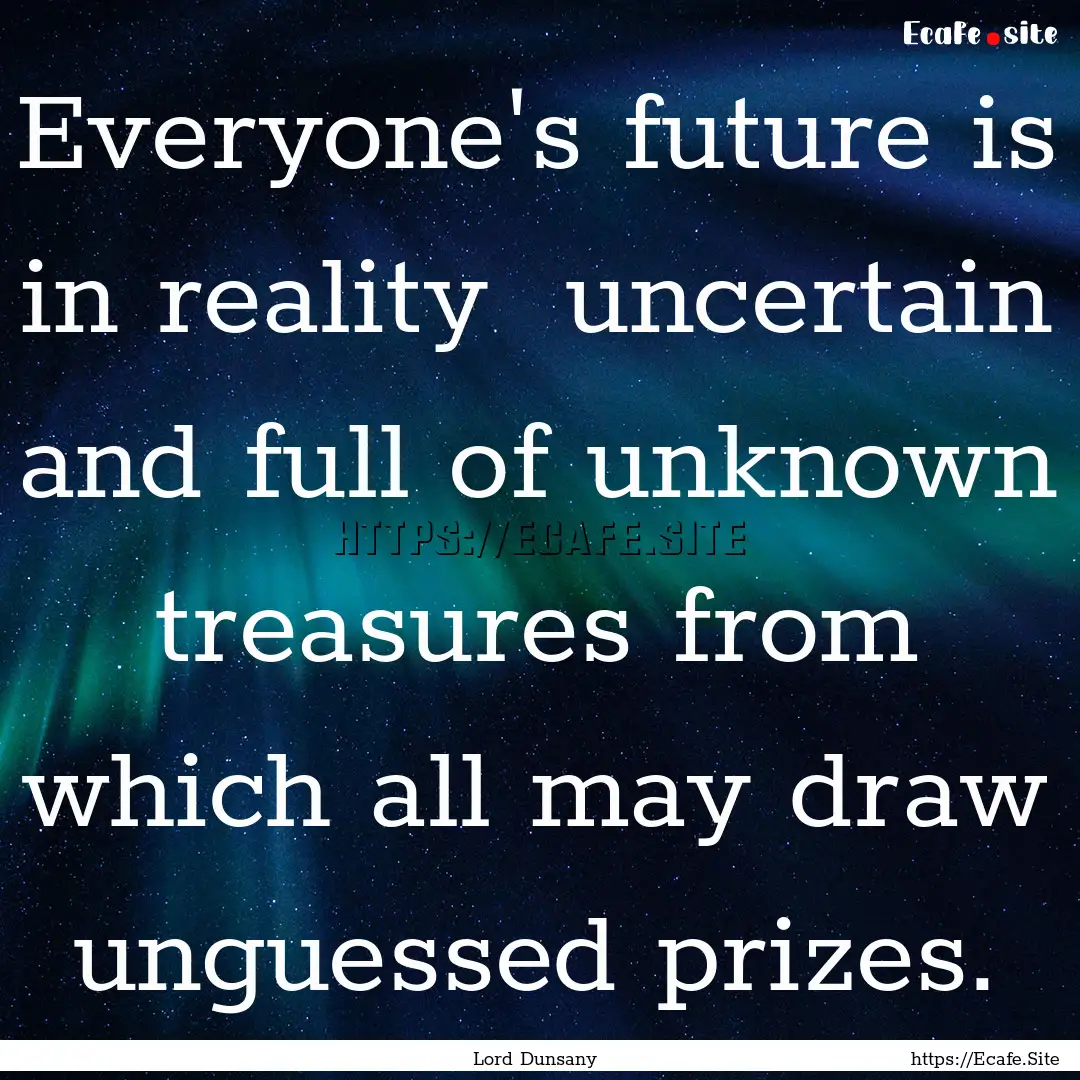 Ecafe.site

Everyone's future is in reality uncertain and full of unknown treasures from which all may draw unguessed prizes.

HTTPS://ECAFE.SITE

Lord Dunsany

https://Ecafe.Site